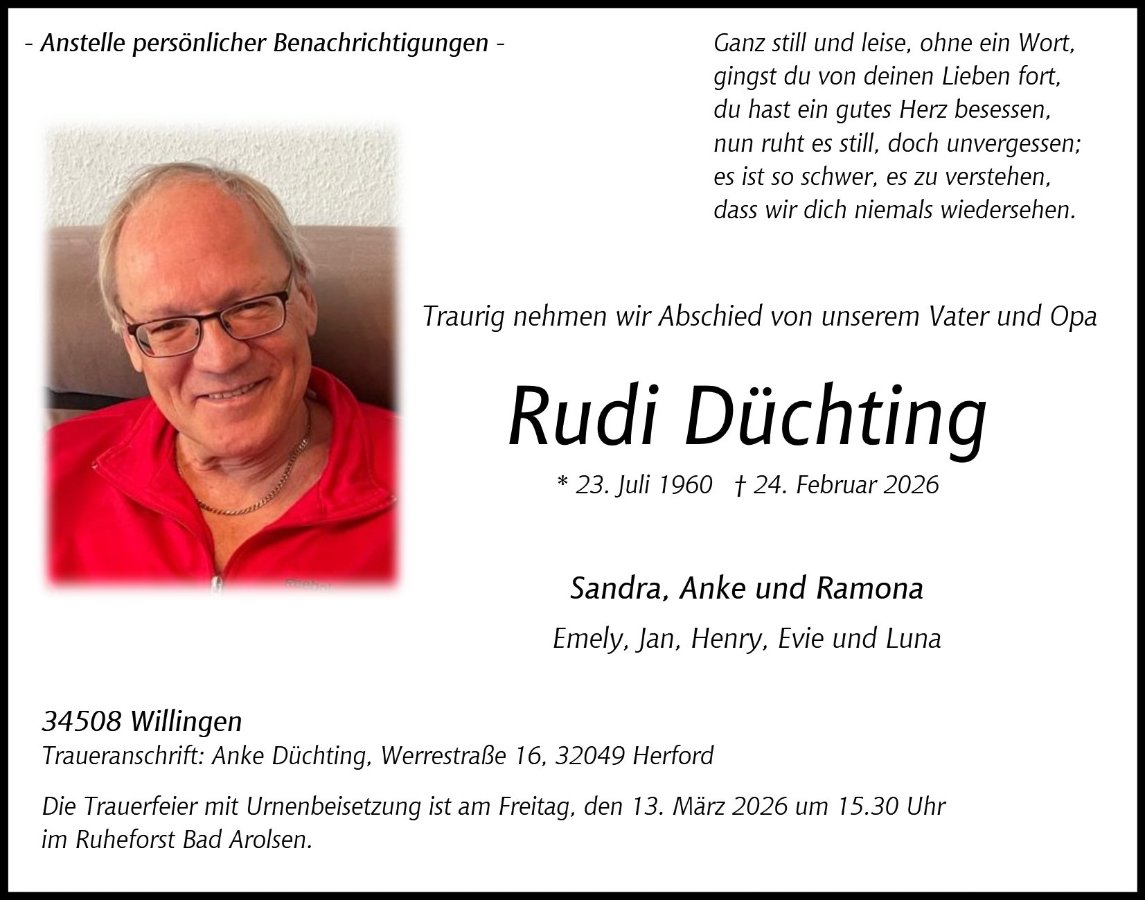 - Anstelle persönlicher Benachrichtigungen -

Ganz still und leise, ohne ein Wort,
gingst du von deinen Lieben fort,
du hast ein gutes Herz besessen,
nun ruht es still, doch unvergessen;
es ist so schwer, es zu verstehen,
dass wir dich niemals wiedersehen.

Traurig nehmen wir Abschied von unserem Vater und Opa

Rudi Düchting

* 23. Juli 1960 † 24. Februar 2026

Sandra, Anke und Ramona

Emely, Jan, Henry, Evie und Luna

34508 Willingen
Traueranschrift: Anke Düchting, Werrestraße 16, 32049 Herford

Die Trauerfeier mit Urnenbeisetzung ist am Freitag, den 13. März 2026 um 15.30 Uhr im Ruheforst Bad Arolsen.